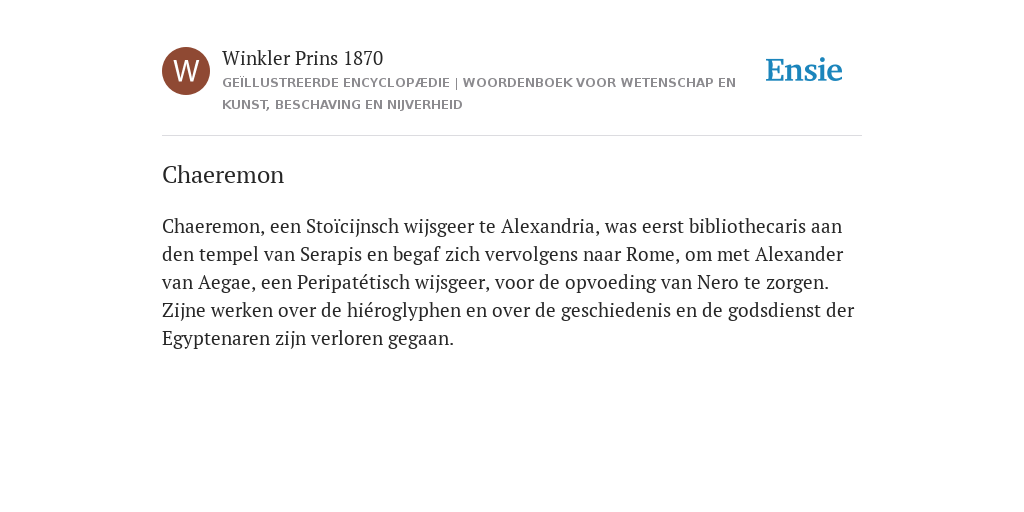 W

Winkler Prins 1870

GEÏLLUSTREERDE ENCYCLOPÆDIE | WOORDENBOEK VOOR WETENSCHAP EN KUNST, BESCHAVING EN NIJVERHEID

Ensie

Chaeremon

Chaeremon, een Stoïcijnsch wijsgeer te Alexandria, was eerst bibliothecaris aan den tempel van Serapis en begaf zich vervolgens naar Rome, om met Alexander van Aegae, een Peripatétisch wijsgeer, voor de opvoeding van Nero te zorgen. Zijne werken over de hiéroglyphen en over de geschiedenis en de godsdienst der Egyptenaren zijn verloren gegaan.